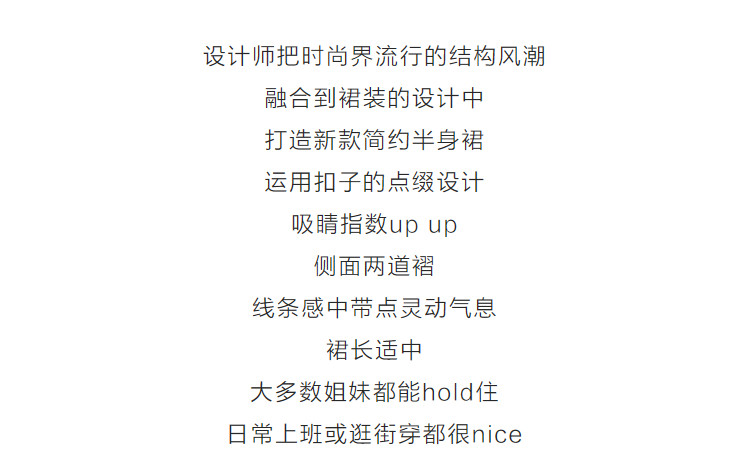 设计师把时尚界流行的结构风潮

融合到裙装的设计中

打造新款简约半身裙

运用扣子的点缀设计

吸睛指数up up

侧面两道褶

线条感中带点灵动气息

裙长适中

大多数姐妹都能hold住

日常上班或逛街穿都很nice